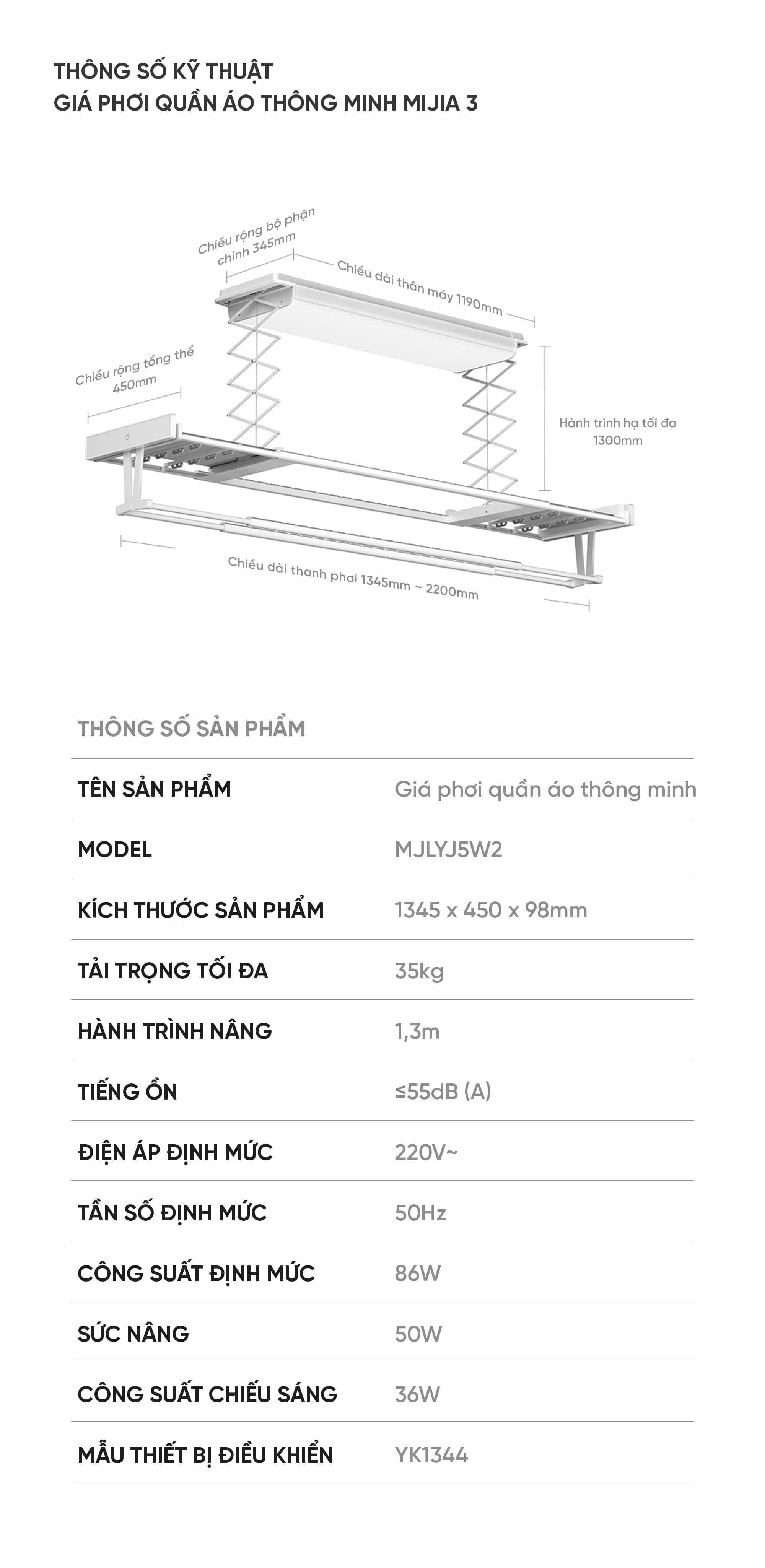 THÔNG SỐ KỸ THUẬT
GIÁ PHƠI QUẦN ÁO THÔNG MINH MIJIA 3

Chiều rộng bộ phận chính 345mm

Chiều dài thân máy 1190mm

Chiều rộng tổng thể 450mm

Hành trình hạ tối đa 1300mm

Chiều dài thanh phơi 1345mm ~ 2200mm

THÔNG SỐ SẢN PHẨM

| | |
|---|---|
| TÊN SẢN PHẨM | Giá phơi quần áo thông minh |
| MODEL | MJLYJ5W2 |
| KÍCH THƯỚC SẢN PHẨM | 1345 x 450 x 98mm |
| TẢI TRỌNG TỐI ĐA | 35kg |
| HÀNH TRÌNH NÂNG | 1,3m |
| TIẾNG ỒN | ≤55dB (A) |
| ĐIỆN ÁP ĐỊNH MỨC | 220V~ |
| TẦN SỐ ĐỊNH MỨC | 50Hz |
| CÔNG SUẤT ĐỊNH MỨC | 86W |
| SỨC NÂNG | 50W |
| CÔNG SUẤT CHIẾU SÁNG | 36W |
| MẪU THIẾT BỊ ĐIỀU KHIỂN | YK1344 |